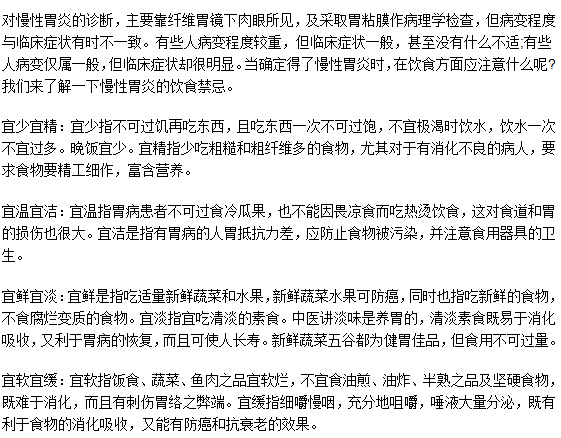 对慢性胃炎的诊断，主要靠纤维胃镜下肉眼所见，及采取胃粘膜作病理学检查，但病变程度与临床症状有时不一致。有些人病变程度较重，但临床症状一般，甚至没有什么不适;有些人病变仅属一般，但临床症状却很明显。当确定得了慢性胃炎时，在饮食方面应注意什么呢?我们来了解一下慢性胃炎的饮食禁忌。

宜少宜精：宜少指不可过饥再吃东西，且吃东西一次不可过饱，不宜极渴时饮水，饮水一次不宜过多。晚饭宜少。宜精指少吃粗糙和粗纤维多的食物，尤其对于有消化不良的病人，要求食物要精工细作，富含营养。

宜温宜洁：宜温指胃病患者不可过食冷瓜果，也不能因畏凉食而吃热烫饮食，这对食道和胃的损伤也很大。宜洁是指有胃病的人胃抵抗力差，应防止食物被污染，并注意食用器具的卫生。

宜鲜宜淡：宜鲜是指吃适量新鲜蔬菜和水果，新鲜蔬菜水果可防癌，同时也指吃新鲜的食物，不食腐烂变质的食物。宜淡指宜吃清淡的素食。中医讲淡味是养胃的，清淡素食既易于消化吸收，又利于胃病的恢复，而且可使人长寿。新鲜蔬菜五谷都为健胃佳品，但食用不可过量。

宜软宜缓：宜软指饭食、蔬菜、鱼肉之品宜软烂，不宜食油煎、油炸、半熟之品及坚硬食物，既难于消化，而且有刺伤胃络之弊端。宜缓指细嚼慢咽，充分地咀嚼，唾液大量分泌，既有利于食物的消化吸收，又能有防癌和抗衰老的效果。